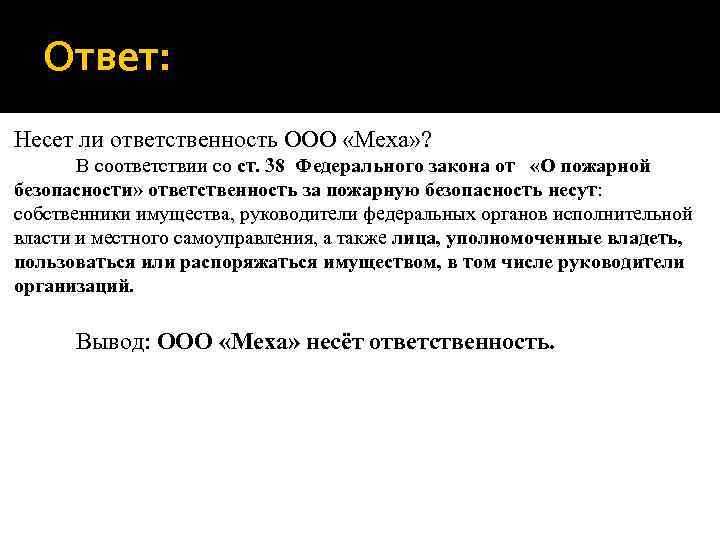 Ответ:

Несет ли ответственность ООО «Меха»?

В соответствии со ст. 38 Федерального закона от «О пожарной безопасности» ответственность за пожарную безопасность несут: собственники имущества, руководители федеральных органов исполнительной власти и местного самоуправления, а также лица, уполномоченные владеть, пользоваться или распоряжаться имуществом, в том числе руководители организаций.

Вывод: ООО «Меха» несёт ответственность.